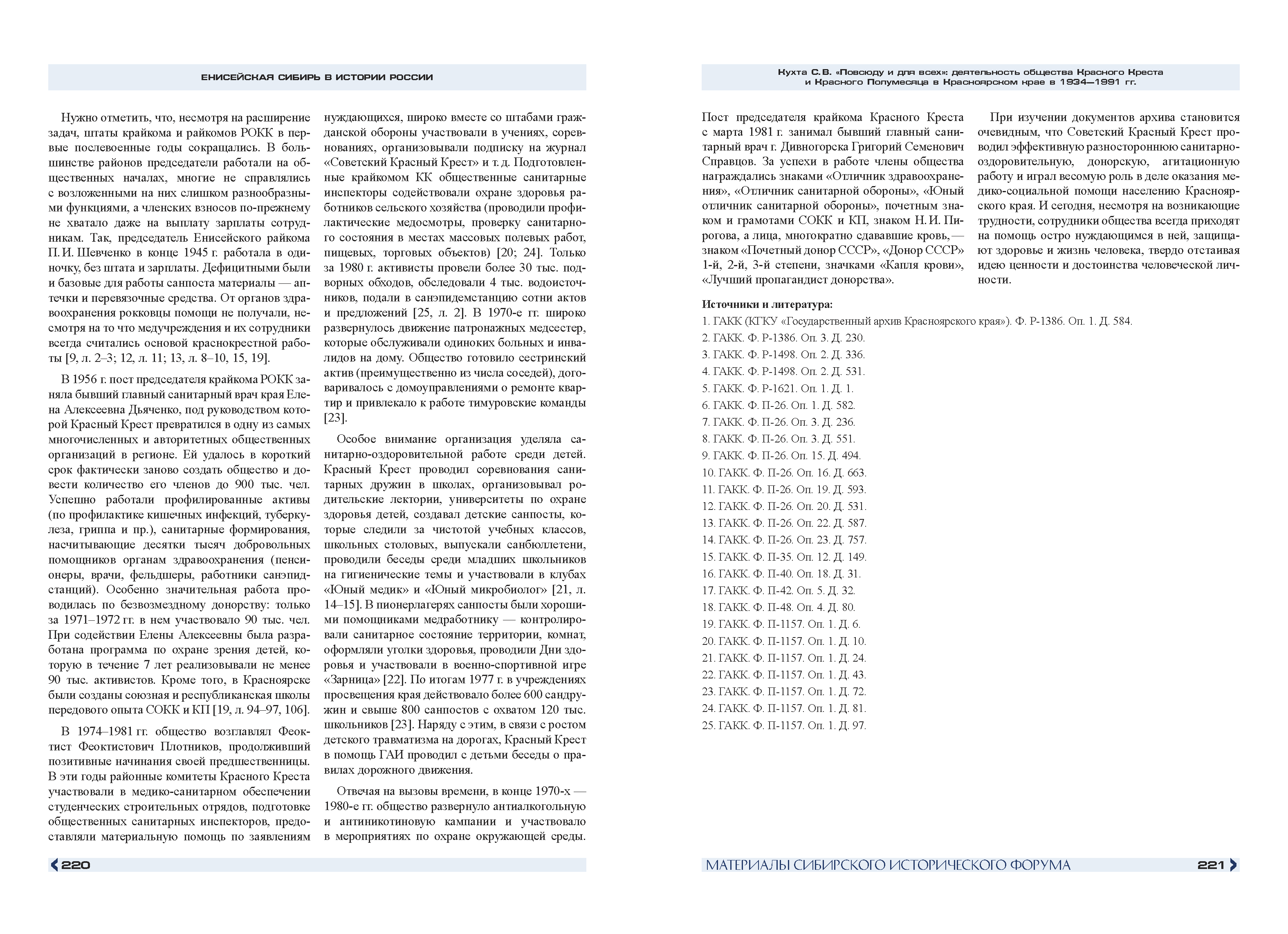 ЕНИСЕЙСКАЯ СИБИРЬ В ИСТОРИИ РОССИИ

Нужно отметить, что, несмотря на расширение задач, штаты крайкома и райкомов РОКК в первые послевоенные годы сокращались. В большинстве районов председатели работали на общественных началах, многие не справлялись с возложенными на них слишком разнообразными функциями, а членских взносов по-прежнему не хватало даже на выплату зарплаты сотрудникам. Так, председатель Енисейского райкома П. И. Шевченко в конце 1945 г. работала в одиночку, без штата и зарплаты. Дефицитными были и базовые для работы санпоста материалы — аптечки и перевязочные средства. От органов здравоохранения рокковцы помощи не получали, несмотря на то что медучреждения и их сотрудники всегда считались основой краснокрестной работы [9, л. 2–3; 12, л. 11; 13, л. 8–10, 15, 19].

В 1956 г. пост председателя крайкома РОКК заняла бывший главный санитарный врач края Елена Алексеевна Дьяченко, под руководством которой Красный Крест превратился в одну из самых многочисленных и авторитетных общественных организаций в регионе. Ей удалось в короткий срок фактически заново создать общество и довести количество его членов до 900 тыс. чел. Успешно работали профилированные активы (по профилактике кишечных инфекций, туберкулеза, гриппа и пр.), санитарные формирования, насчитывающие десятки тысяч добровольных помощников органам здравоохранения (пенсионеры, врачи, фельдшеры, работники санэпидстанций). Особенно значительная работа проводилась по безвозмездному донорству: только за 1971–1972 гг. в нем участвовало 90 тыс. чел. При содействии Елены Алексеевны была разработана программа по охране зрения детей, которую в течение 7 лет реализовывали не менее 90 тыс. активистов. Кроме того, в Красноярске были созданы союзная и республиканская школы передового опыта СОКК и КП [19, л. 94–97, 106].

В 1974–1981 гг. общество возглавлял Феоктист Феоктистович Плотников, продолживший позитивные начинания своей предшественницы. В эти годы районные комитеты Красного Креста участвовали в медико-санитарном обеспечении студенческих строительных отрядов, подготовке общественных санитарных инспекторов, предоставляли материальную помощь по заявлениям нуждающихся, широко вместе со штабами гражданской обороны участвовали в учениях, соревнованиях, организовывали подписку на журнал «Советский Красный Крест» и т. д. Подготовленные крайкомом КК общественные санитарные инспекторы содействовали охране здоровья работников сельского хозяйства (проводили профилактические медосмотры, проверку санитарного состояния в местах массовых полевых работ, пищевых, торговых объектов) [20; 24]. Только за 1980 г. активисты провели более 30 тыс. подворных обходов, обследовали 4 тыс. водоисточников, подали в санэпидемстанцию сотни актов и предложений [25, л. 2]. В 1970-е гг. широко развернулось движение патронажных медсестер, которые обслуживали одиноких больных и инвалидов на дому. Общество готовило сестринский актив (преимущественно из числа соседей), договаривалось с домоуправлениями о ремонте квартир и привлекало к работе тимуровские команды [23].

Особое внимание организация уделяла санитарно-оздоровительной работе среди детей. Красный Крест проводил соревнования санитарных дружин в школах, организовывал родительские лектории, университеты по охране здоровья детей, создавал детские санпосты, которые следили за чистотой учебных классов, школьных столовых, выпускали санбюллетени, проводили беседы среди младших школьников на гигиенические темы и участвовали в клубах «Юный медик» и «Юный микробиолог» [21, л. 14–15]. В пионерлагерях санпосты были хорошими помощниками медработнику — контролировали санитарное состояние территории, комнат, оформляли уголки здоровья, проводили Дни здоровья и участвовали в военно-спортивной игре «Зарница» [22]. По итогам 1977 г. в учреждениях просвещения края действовало более 600 сандружин и свыше 800 санпостов с охватом 120 тыс. школьников [23]. Наряду с этим, в связи с ростом детского травматизма на дорогах, Красный Крест в помощь ГАИ проводил с детьми беседы о правилах дорожного движения.

Отвечая на вызовы времени, в конце 1970-х — 1980-е гг. общество развернуло антиалкогольную и антиникотиновую кампании и участвовало в мероприятиях по охране окружающей среды.

220

Кухта С.В. «Повсюду и для всех»: деятельность общества Красного Креста и Красного Полумесяца в Красноярском крае в 1934—1991 гг.

Пост председателя крайкома Красного Креста с марта 1981 г. занимал бывший главный санитарный врач г. Дивногорска Григорий Семенович Справцов. За успехи в работе члены общества награждались знаками «Отличник здравоохранения», «Отличник санитарной обороны», «Юный отличник санитарной обороны», почетным знаком и грамотами СОКК и КП, знаком Н. И. Пирогова, а лица, многократно сдававшие кровь, — знаком «Почетный донор СССР», «Донор СССР» 1-й, 2-й, 3-й степени, значками «Капля крови», «Лучший пропагандист донорства».

При изучении документов архива становится очевидным, что Советский Красный Крест проводил эффективную разностороннюю санитарно-оздоровительную, донорскую, агитационную работу и играл весомую роль в деле оказания медико-социальной помощи населению Красноярского края. И сегодня, несмотря на возникающие трудности, сотрудники общества всегда приходят на помощь остро нуждающимся в ней, защищают здоровье и жизнь человека, твердо отстаивая идею ценности и достоинства человеческой личности.

Источники и литература:
1. ГАКК (КГКУ «Государственный архив Красноярского края»). Ф. Р-1386. Оп. 1. Д. 584.
2. ГАКК. Ф. Р-1386. Оп. 3. Д. 230.
3. ГАКК. Ф. Р-1498. Оп. 2. Д. 336.
4. ГАКК. Ф. Р-1498. Оп. 2. Д. 531.
5. ГАКК. Ф. Р-1621. Оп. 1. Д. 1.
6. ГАКК. Ф. П-26. Оп. 1. Д. 582.
7. ГАКК. Ф. П-26. Оп. 3. Д. 236.
8. ГАКК. Ф. П-26. Оп. 3. Д. 551.
9. ГАКК. Ф. П-26. Оп. 15. Д. 494.
10. ГАКК. Ф. П-26. Оп. 16. Д. 663.
11. ГАКК. Ф. П-26. Оп. 19. Д. 593.
12. ГАКК. Ф. П-26. Оп. 20. Д. 531.
13. ГАКК. Ф. П-26. Оп. 22. Д. 587.
14. ГАКК. Ф. П-26. Оп. 23. Д. 757.
15. ГАКК. Ф. П-35. Оп. 12. Д. 149.
16. ГАКК. Ф. П-40. Оп. 18. Д. 31.
17. ГАКК. Ф. П-42. Оп. 5. Д. 32.
18. ГАКК. Ф. П-48. Оп. 4. Д. 80.
19. ГАКК. Ф. П-1157. Оп. 1. Д. 6.
20. ГАКК. Ф. П-1157. Оп. 1. Д. 10.
21. ГАКК. Ф. П-1157. Оп. 1. Д. 24.
22. ГАКК. Ф. П-1157. Оп. 1. Д. 43.
23. ГАКК. Ф. П-1157. Оп. 1. Д. 72.
24. ГАКК. Ф. П-1157. Оп. 1. Д. 81.
25. ГАКК. Ф. П-1157. Оп. 1. Д. 97.

МАТЕРИАЛЫ СИБИРСКОГО ИСТОРИЧЕСКОГО ФОРУМА 221